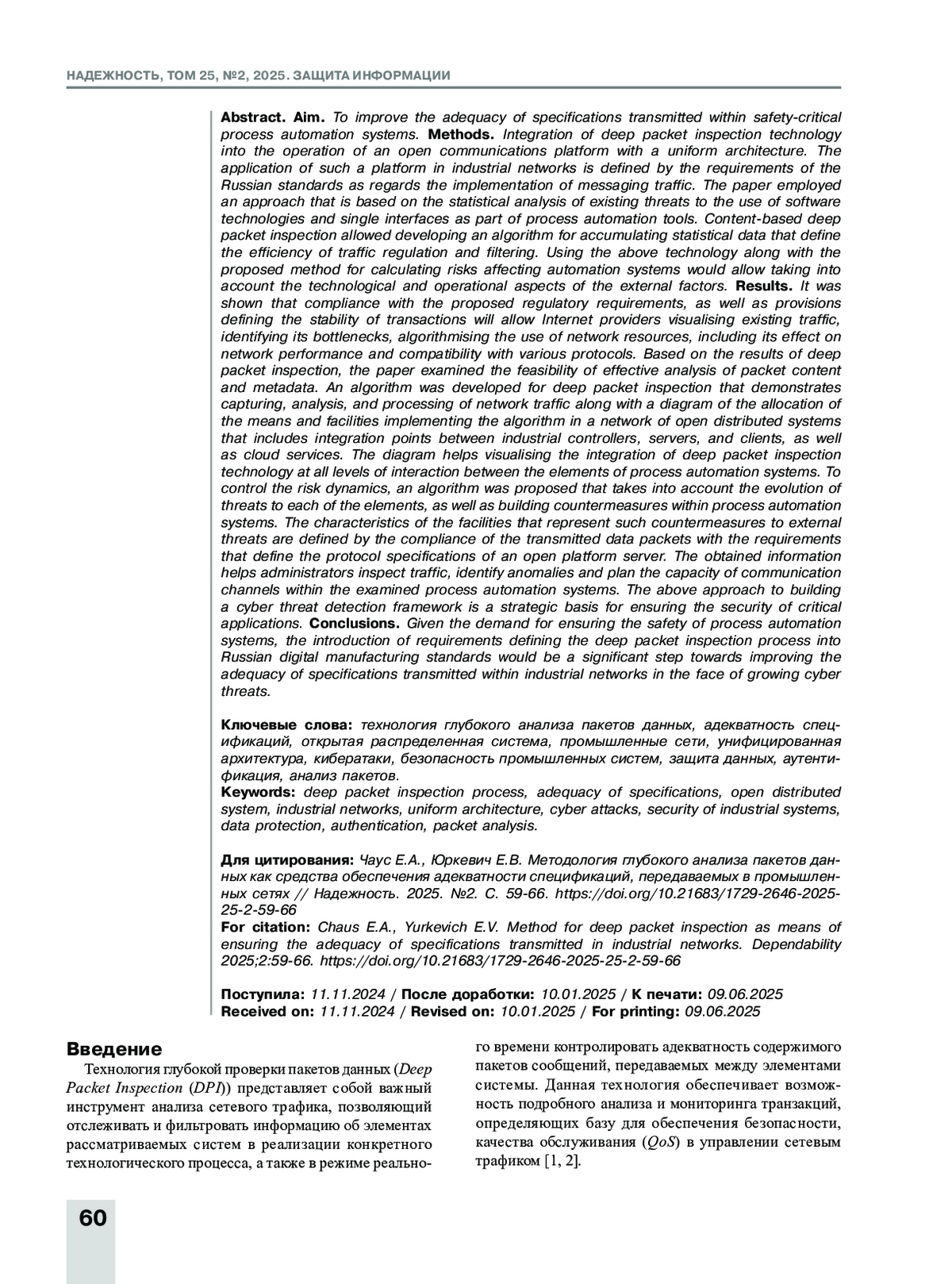 НАДЕЖНОСТЬ, ТОМ 25, №2, 2025. ЗАЩИТА ИНФОРМАЦИИ

Abstract. Aim. To improve the adequacy of specifications transmitted within safety-critical process automation systems. Methods. Integration of deep packet inspection technology into the operation of an open communications platform with a uniform architecture. The application of such a platform in industrial networks is defined by the requirements of the Russian standards as regards the implementation of messaging traffic. The paper employed an approach that is based on the statistical analysis of existing threats to the use of software technologies and single interfaces as part of process automation tools. Content-based deep packet inspection allowed developing an algorithm for accumulating statistical data that define the efficiency of traffic regulation and filtering. Using the above technology along with the proposed method for calculating risks affecting automation systems would allow taking into account the technological and operational aspects of the external factors. Results. It was shown that compliance with the proposed regulatory requirements, as well as provisions defining the stability of transactions will allow Internet providers visualising existing traffic, identifying its bottlenecks, algorithmising the use of network resources, including its effect on network performance and compatibility with various protocols. Based on the results of deep packet inspection, the paper examined the feasibility of effective analysis of packet content and metadata. An algorithm was developed for deep packet inspection that demonstrates capturing, analysis, and processing of network traffic along with a diagram of the allocation of the means and facilities implementing the algorithm in a network of open distributed systems that includes integration points between industrial controllers, servers, and clients, as well as cloud services. The diagram helps visualising the integration of deep packet inspection technology at all levels of interaction between the elements of process automation systems. To control the risk dynamics, an algorithm was proposed that takes into account the evolution of threats to each of the elements, as well as building countermeasures within process automation systems. The characteristics of the facilities that represent such countermeasures to external threats are defined by the compliance of the transmitted data packets with the requirements that define the protocol specifications of an open platform server. The obtained information helps administrators inspect traffic, identify anomalies and plan the capacity of communication channels within the examined process automation systems. The above approach to building a cyber threat detection framework is a strategic basis for ensuring the security of critical applications. Conclusions. Given the demand for ensuring the safety of process automation systems, the introduction of requirements defining the deep packet inspection process into Russian digital manufacturing standards would be a significant step towards improving the adequacy of specifications transmitted within industrial networks in the face of growing cyber threats.

Ключевые слова: технология глубокого анализа пакетов данных, адекватность спецификаций, открытая распределенная система, промышленные сети, унифицированная архитектура, кибератаки, безопасность промышленных систем, защита данных, аутентификация, анализ пакетов.
Keywords: deep packet inspection process, adequacy of specifications, open distributed system, industrial networks, uniform architecture, cyber attacks, security of industrial systems, data protection, authentication, packet analysis.

Для цитирования: Чаус Е.А., Юркевич Е.В. Методология глубокого анализа пакетов данных как средства обеспечения адекватности спецификаций, передаваемых в промышленных сетях // Надежность. 2025. №2. С. 59-66. https://doi.org/10.21683/1729-2646-2025-25-2-59-66
For citation: Chaus E.A., Yurkevich E.V. Method for deep packet inspection as means of ensuring the adequacy of specifications transmitted in industrial networks. Dependability 2025;2:59-66. https://doi.org/10.21683/1729-2646-2025-25-2-59-66

Поступила: 11.11.2024 / После доработки: 10.01.2025 / К печати: 09.06.2025
Received on: 11.11.2024 / Revised on: 10.01.2025 / For printing: 09.06.2025

Введение
Технология глубокой проверки пакетов данных (Deep Packet Inspection (DPI)) представляет собой важный инструмент анализа сетевого трафика, позволяющий отслеживать и фильтровать информацию об элементах рассматриваемых систем в реализации конкретного технологического процесса, а также в режиме реального времени контролировать адекватность содержимого пакетов сообщений, передаваемых между элементами системы. Данная технология обеспечивает возможность подробного анализа и мониторинга транзакций, определяющих базу для обеспечения безопасности, качества обслуживания (QoS) в управлении сетевым трафиком [1, 2].

60